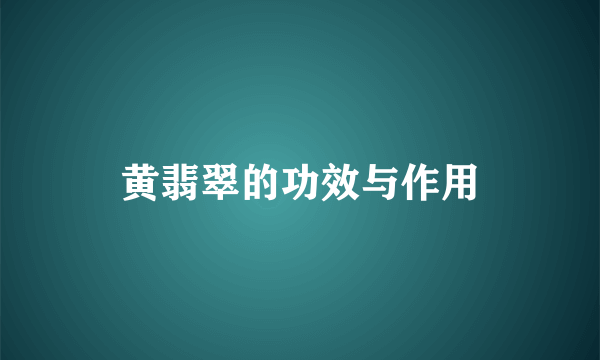 黄翡翠的功效与作用